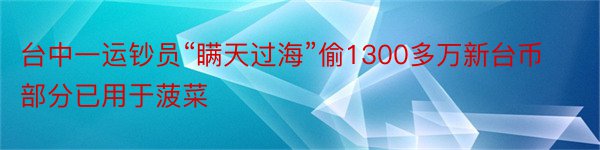 台中一运钞员“瞒天过海”偷1300多万新台币部分已用于菠菜